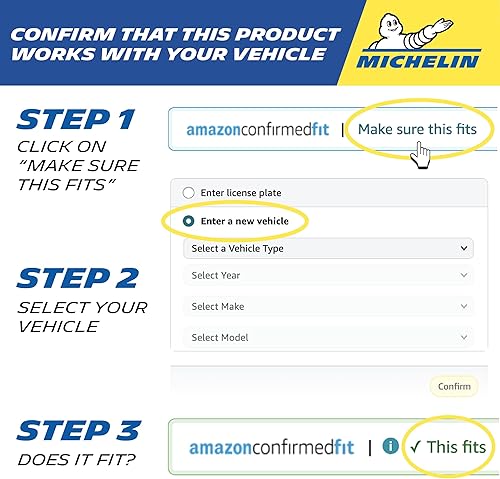 CONFIRM THAT THIS PRODUCT WORKS WITH YOUR VEHICLE

MICHELIN

STEP 1
CLICK ON "MAKE SURE THIS FITS"

amazonconfirmedfit | Make sure this fits

Enter license plate

Enter a new vehicle

Select a Vehicle Type

Select Year

Select Make

Select Model

Confirm

STEP 2
SELECT YOUR VEHICLE

STEP 3
DOES IT FIT?

amazonconfirmedfit | i ✓ This fits